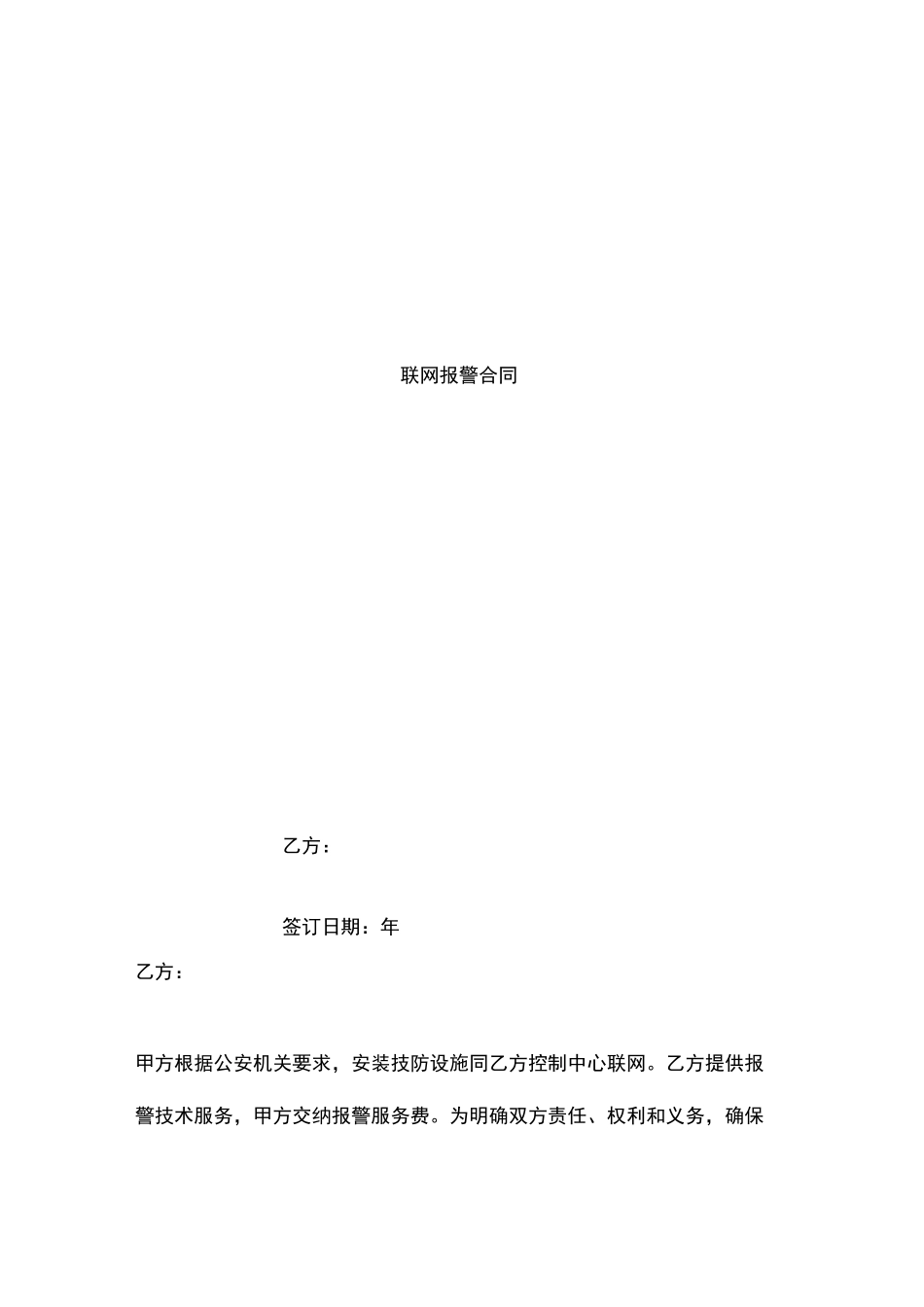 联网报警合同

乙方：

签订日期：年

乙方：

甲方根据公安机关要求，安装技防设施同乙方控制中心联网。乙方提供报警技术服务，甲方交纳报警服务费。为明确双方责任、权利和义务，确保